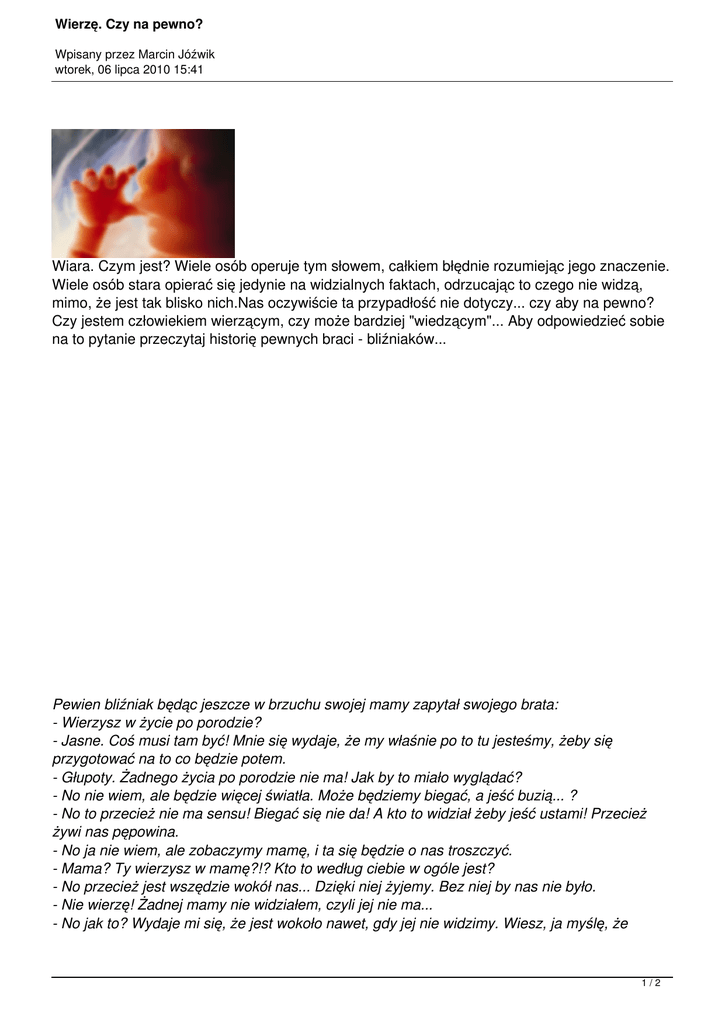 Wierzę. Czy na pewno?

Wpisany przez Marcin Jóźwik
wtorek, 06 lipca 2010 15:41

Wiara. Czym jest? Wiele osób operuje tym słowem, całkiem błędnie rozumiejąc jego znaczenie. Wiele osób stara opierać się jedynie na widzialnych faktach, odrzucając to czego nie widzą, mimo, że jest tak blisko nich.Nas oczywiście ta przypadłość nie dotyczy... czy aby na pewno? Czy jestem człowiekiem wierzącym, czy może bardziej "wiedzącym"... Aby odpowiedzieć sobie na to pytanie przeczytaj historię pewnych braci - bliźniaków...

Pewien bliźniak będąc jeszcze w brzuchu swojej mamy zapytał swojego brata:
- Wierzysz w życie po porodzie?
- Jasne. Coś musi tam być! Mnie się wydaje, że my właśnie po to tu jesteśmy, żeby się przygotować na to co będzie potem.
- Głupoty. Żadnego życia po porodzie nie ma! Jak by to miało wyglądać?
- No nie wiem, ale będzie więcej światła. Może będziemy biegać, a jeść buzią... ?
- No to przecież nie ma sensu! Biegać się nie da! A kto to widział żeby jeść ustami! Przecież żywi nas pępowina.
- No ja nie wiem, ale zobaczymy mamę, i ta się będzie o nas troszczyć.
- Mama? Ty wierzysz w mamę?!? Kto to według ciebie w ogóle jest?
- No przecież jest wszędzie wokół nas... Dzięki niej żyjemy. Bez niej by nas nie było.
- Nie wierzę! Żadnej mamy nie widziałem, czyli jej nie ma...
- No jak to? Wydaje mi się, że jest wokoło nawet, gdy jej nie widzimy. Wiesz, ja myślę, że

1 / 2